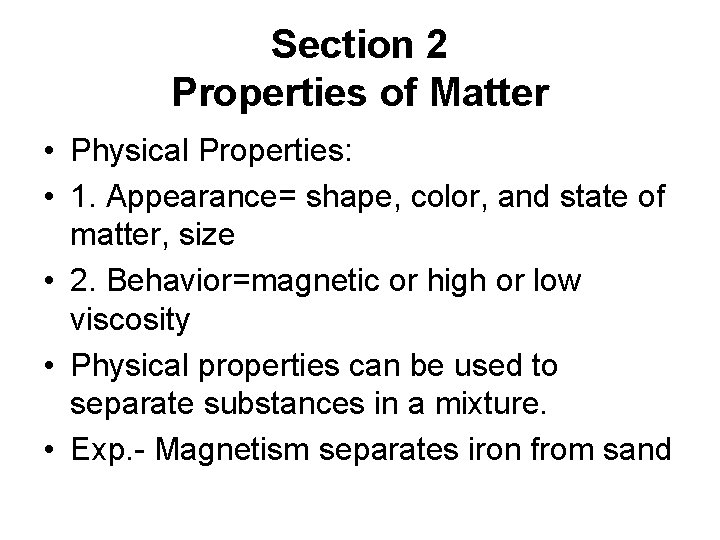 Section 2
Properties of Matter

• Physical Properties:
• 1. Appearance= shape, color, and state of matter, size
• 2. Behavior=magnetic or high or low viscosity
• Physical properties can be used to separate substances in a mixture.
• Exp.- Magnetism separates iron from sand